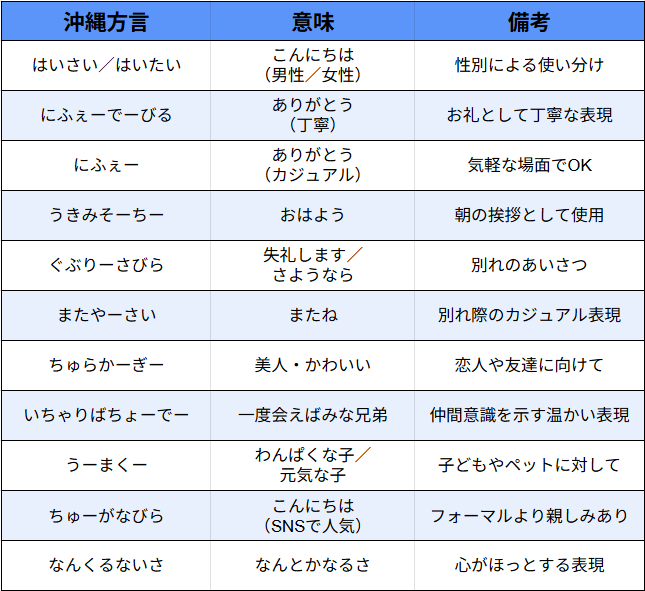 | 沖縄方言 | 意味 | 備考 |
|---|---|---|
| はいさい／はいたい | こんにちは（男性／女性） | 性別による使い分け |
| にふぇーでーびる | ありがとう（丁寧） | お礼として丁寧な表現 |
| にふぇー | ありがとう（カジュアル） | 気軽な場面でOK |
| うきみそーちー | おはよう | 朝の挨拶として使用 |
| ぐぶりーさびら | 失礼します／さようなら | 別れのあいさつ |
| またやーさい | またね | 別れ際のカジュアル表現 |
| ちゅらかーぎー | 美人・かわいい | 恋人や友達に向けて |
| いちゃりばちょーでー | 一度会えばみな兄弟 | 仲間意識を示す温かい表現 |
| うーまくー | わんぱくな子／元気な子 | 子どもやペットに対して |
| ちゅーがなびら | こんにちは（SNSで人気） | フォーマルより親しみあり |
| なんくるないさ | なんとかなるさ | 心がほっとする表現 |